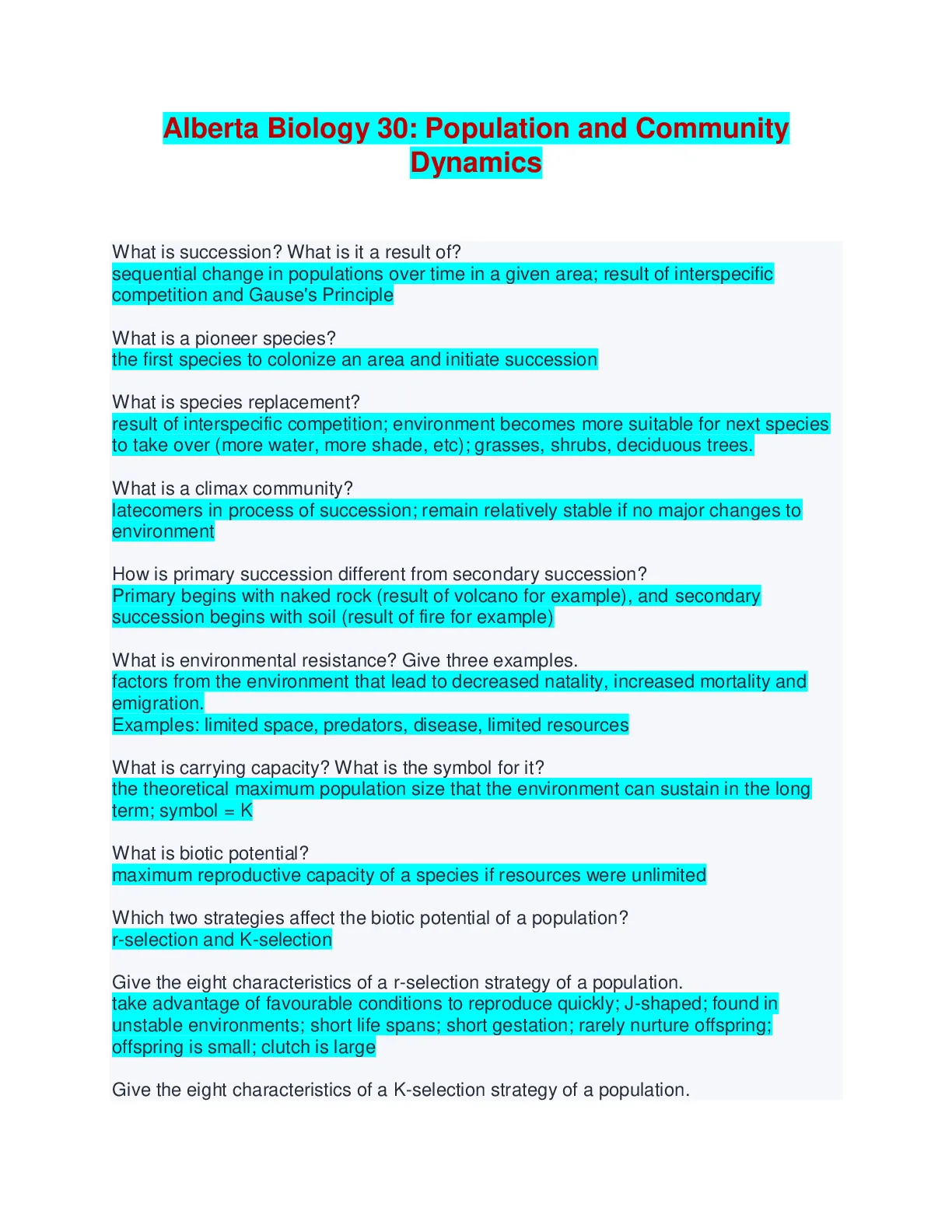 Alberta Biology 30: Population and Community Dynamics

What is succession? What is it a result of?
sequential change in populations over time in a given area; result of interspecific competition and Gause's Principle

What is a pioneer species?
the first species to colonize an area and initiate succession

What is species replacement?
result of interspecific competition; environment becomes more suitable for next species to take over (more water, more shade, etc); grasses, shrubs, deciduous trees.

What is a climax community?
latecomers in process of succession; remain relatively stable if no major changes to environment

How is primary succession different from secondary succession?
Primary begins with naked rock (result of volcano for example), and secondary succession begins with soil (result of fire for example)

What is environmental resistance? Give three examples.
factors from the environment that lead to decreased natality, increased mortality and emigration.
Examples: limited space, predators, disease, limited resources

What is carrying capacity? What is the symbol for it?
the theoretical maximum population size that the environment can sustain in the long term; symbol = K

What is biotic potential?
maximum reproductive capacity of a species if resources were unlimited

Which two strategies affect the biotic potential of a population?
r-selection and K-selection

Give the eight characteristics of a r-selection strategy of a population.
take advantage of favourable conditions to reproduce quickly; J-shaped; found in unstable environments; short life spans; short gestation; rarely nurture offspring; offspring is small; clutch is large

Give the eight characteristics of a K-selection strategy of a population.